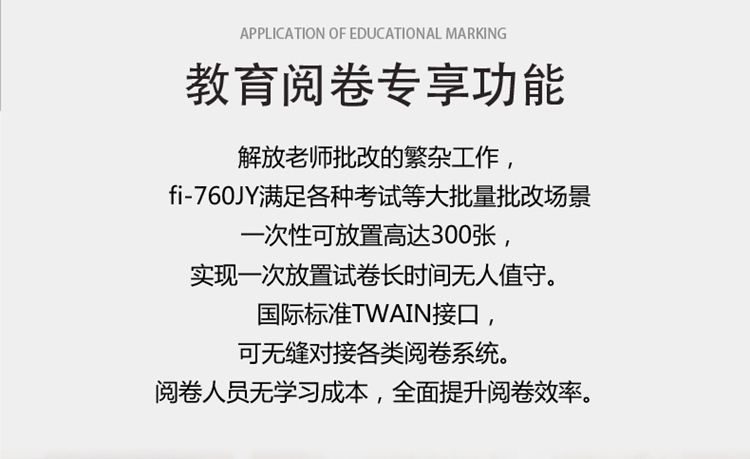 APPLICATION OF EDUCATIONAL MARKING

教育阅卷专享功能

解放老师批改的繁杂工作，
fi-760JY满足各种考试等大批量批改场景
一次性可放置高达300张，
实现一次放置试卷长时间无人值守。
国际标准TWAIN接口，
可无缝对接各类阅卷系统。
阅卷人员无学习成本，全面提升阅卷效率。